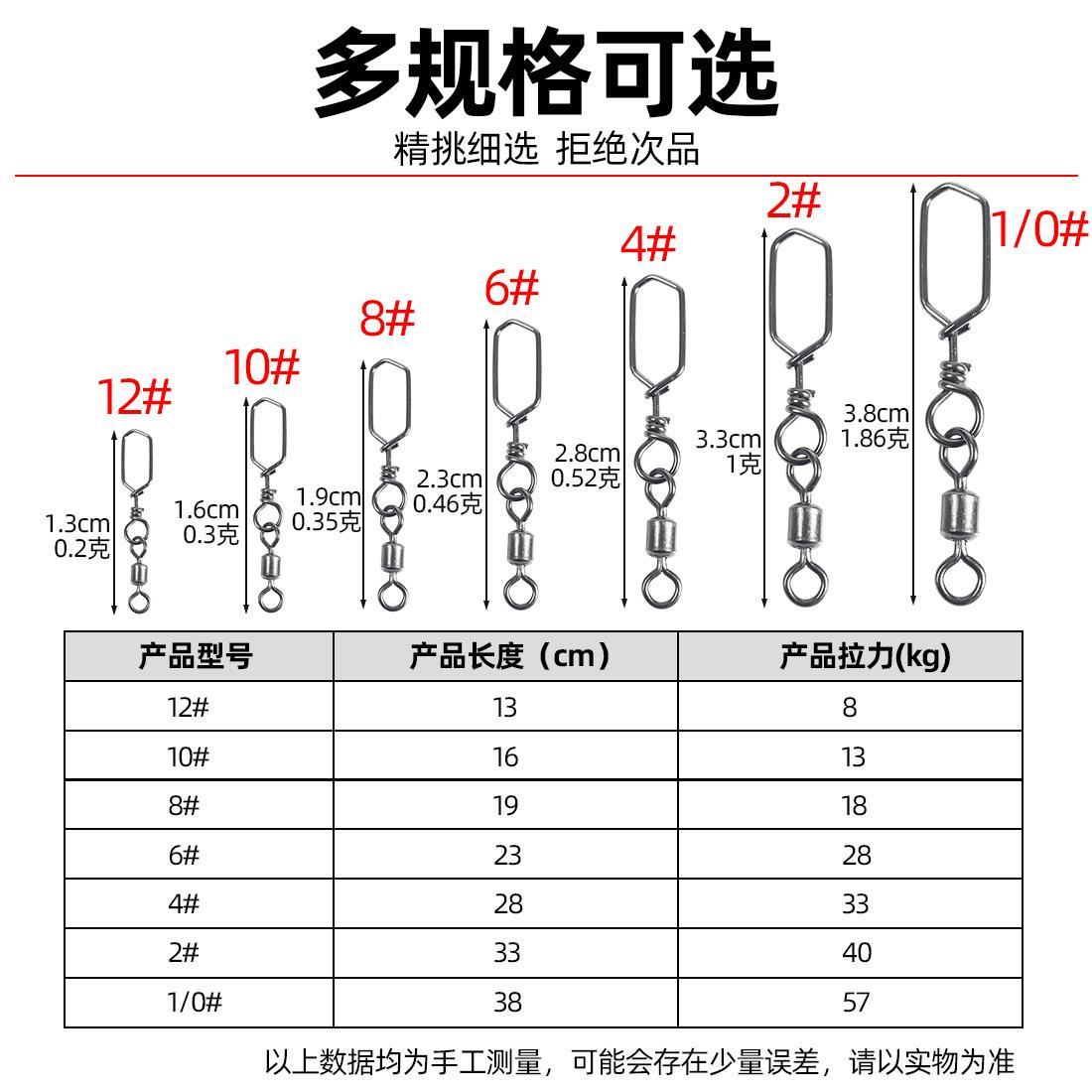 多规格可选
精挑细选 拒绝次品

12#
1.3cm
0.2克

10#
1.6cm
0.3克

8#
1.9cm
0.35克

6#
2.3cm
0.46克

4#
2.8cm
0.52克

2#
3.3cm
1克

1/0#
3.8cm
1.86克

| 产品型号 | 产品长度（cm） | 产品拉力(kg) |
|---|---|---|
| 12# | 13 | 8 |
| 10# | 16 | 13 |
| 8# | 19 | 18 |
| 6# | 23 | 28 |
| 4# | 28 | 33 |
| 2# | 33 | 40 |
| 1/0# | 38 | 57 |

以上数据均为手工测量，可能会存在少量误差，请以实物为准